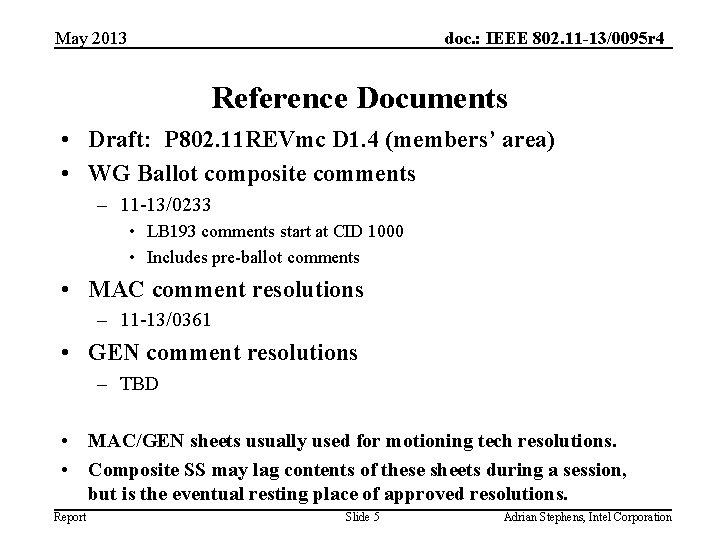 May 2013

doc.: IEEE 802.11-13/0095r4

Reference Documents

• Draft: P802.11REVmc D1.4 (members' area)
• WG Ballot composite comments
– 11-13/0233
• LB193 comments start at CID 1000
• Includes pre-ballot comments
• MAC comment resolutions
– 11-13/0361
• GEN comment resolutions
– TBD

• MAC/GEN sheets usually used for motioning tech resolutions.
• Composite SS may lag contents of these sheets during a session, but is the eventual resting place of approved resolutions.

Report

Slide 5

Adrian Stephens, Intel Corporation